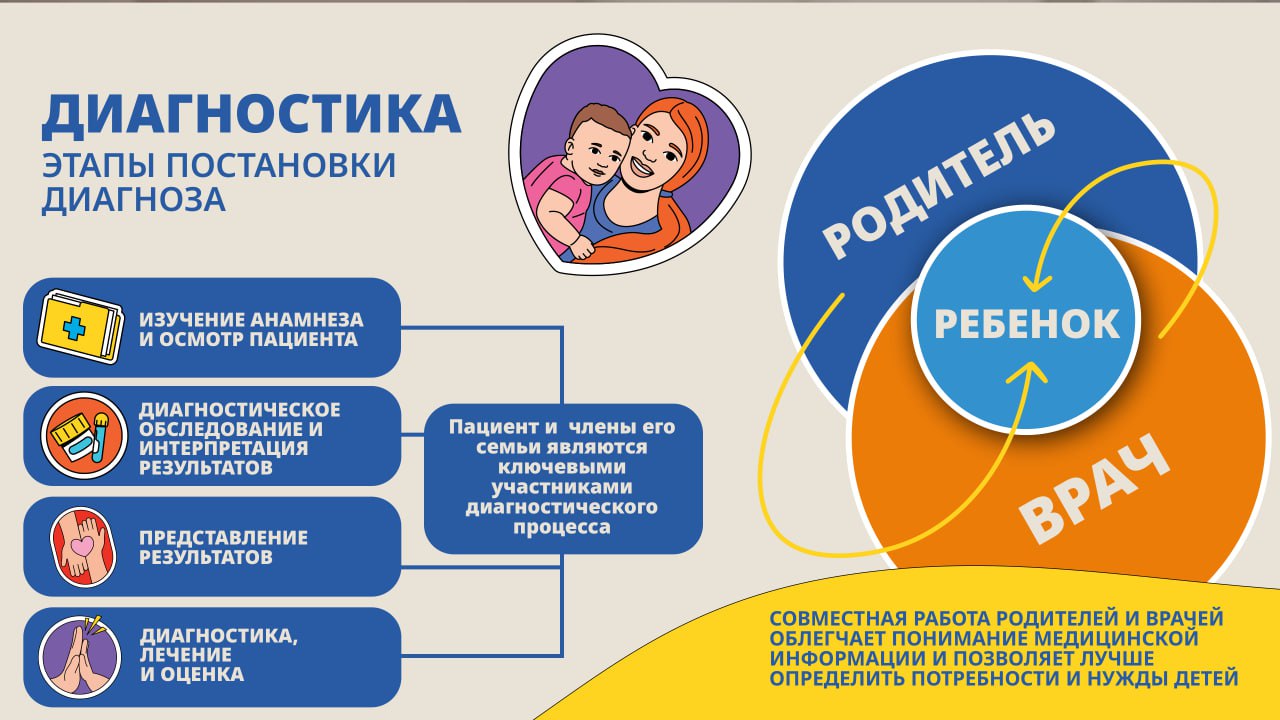 ДИАГНОСТИКА
ЭТАПЫ ПОСТАНОВКИ ДИАГНОЗА

ИЗУЧЕНИЕ АНАМНЕЗА И ОСМОТР ПАЦИЕНТА

ДИАГНОСТИЧЕСКОЕ ОБСЛЕДОВАНИЕ И ИНТЕРПРЕТАЦИЯ РЕЗУЛЬТАТОВ

ПРЕДСТАВЛЕНИЕ РЕЗУЛЬТАТОВ

ДИАГНОСТИКА, ЛЕЧЕНИЕ И ОЦЕНКА

Пациент и члены его семьи являются ключевыми участниками диагностического процесса

РОДИТЕЛЬ

РЕБЕНОК

ВРАЧ

СОВМЕСТНАЯ РАБОТА РОДИТЕЛЕЙ И ВРАЧЕЙ ОБЛЕГЧАЕТ ПОНИМАНИЕ МЕДИЦИНСКОЙ ИНФОРМАЦИИ И ПОЗВОЛЯЕТ ЛУЧШЕ ОПРЕДЕЛИТЬ ПОТРЕБНОСТИ И НУЖДЫ ДЕТЕЙ